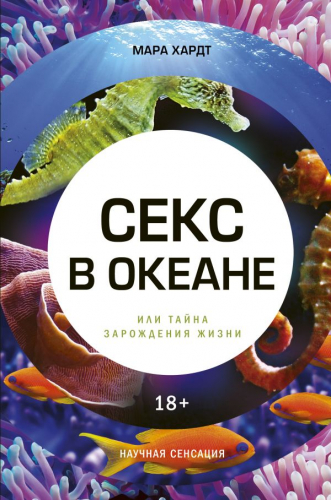 МАРА ХАРДТ

СЕКС
В ОКЕАНЕ

ИЛИ ТАЙНА
ЗАРОЖДЕНИЯ ЖИЗНИ

18+

НАУЧНАЯ СЕНСАЦИЯ